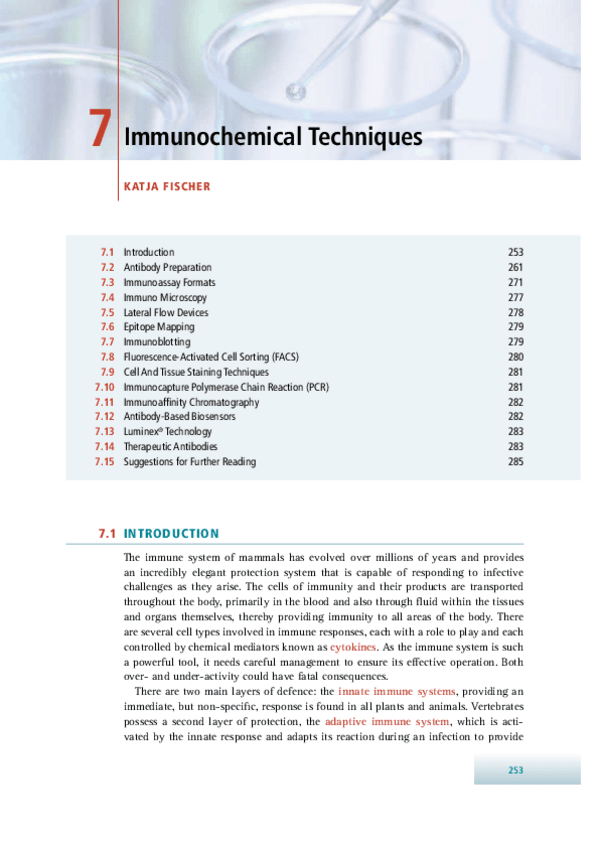 7 Immunochemical Techniques

KATJA FISCHER

| | | |
|---|---|---|
| 7.1 | Introduction | 253 |
| 7.2 | Antibody Preparation | 261 |
| 7.3 | Immunoassay Formats | 271 |
| 7.4 | Immuno Microscopy | 277 |
| 7.5 | Lateral Flow Devices | 278 |
| 7.6 | Epitope Mapping | 279 |
| 7.7 | Immunoblotting | 279 |
| 7.8 | Fluorescence-Activated Cell Sorting (FACS) | 280 |
| 7.9 | Cell And Tissue Staining Techniques | 281 |
| 7.10 | Immunocapture Polymerase Chain Reaction (PCR) | 281 |
| 7.11 | Immunoaffinity Chromatography | 282 |
| 7.12 | Antibody-Based Biosensors | 282 |
| 7.13 | Luminex® Technology | 283 |
| 7.14 | Therapeutic Antibodies | 283 |
| 7.15 | Suggestions for Further Reading | 285 |

7.1 INTRODUCTION

The immune system of mammals has evolved over millions of years and provides an incredibly elegant protection system that is capable of responding to infective challenges as they arise. The cells of immunity and their products are transported throughout the body, primarily in the blood and also through fluid within the tissues and organs themselves, thereby providing immunity to all areas of the body. There are several cell types involved in immune responses, each with a role to play and each controlled by chemical mediators known as cytokines. As the immune system is such a powerful tool, it needs careful management to ensure its effective operation. Both over- and under-activity could have fatal consequences.

There are two main layers of defence: the innate immune systems, providing an immediate, but non-specific, response is found in all plants and animals. Vertebrates possess a second layer of protection, the adaptive immune system, which is activated by the innate response and adapts its reaction during an infection to provide

253